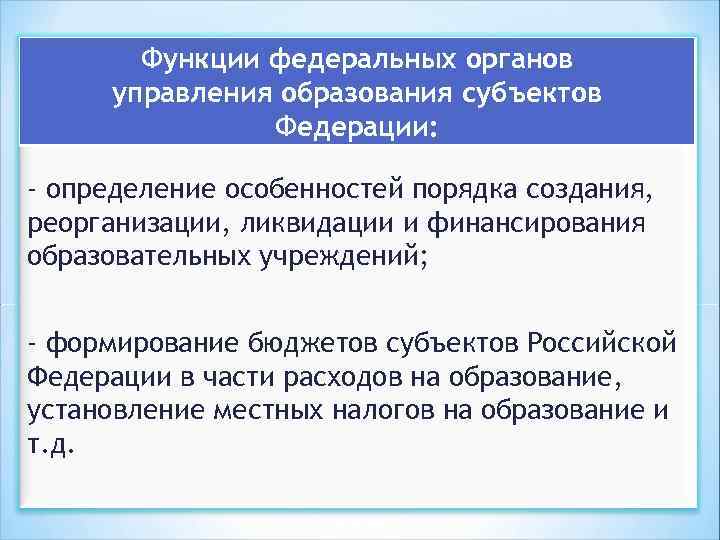 Функции федеральных органов управления образования субъектов Федерации:

- определение особенностей порядка создания, реорганизации, ликвидации и финансирования образовательных учреждений;

- формирование бюджетов субъектов Российской Федерации в части расходов на образование, установление местных налогов на образование и т.д.